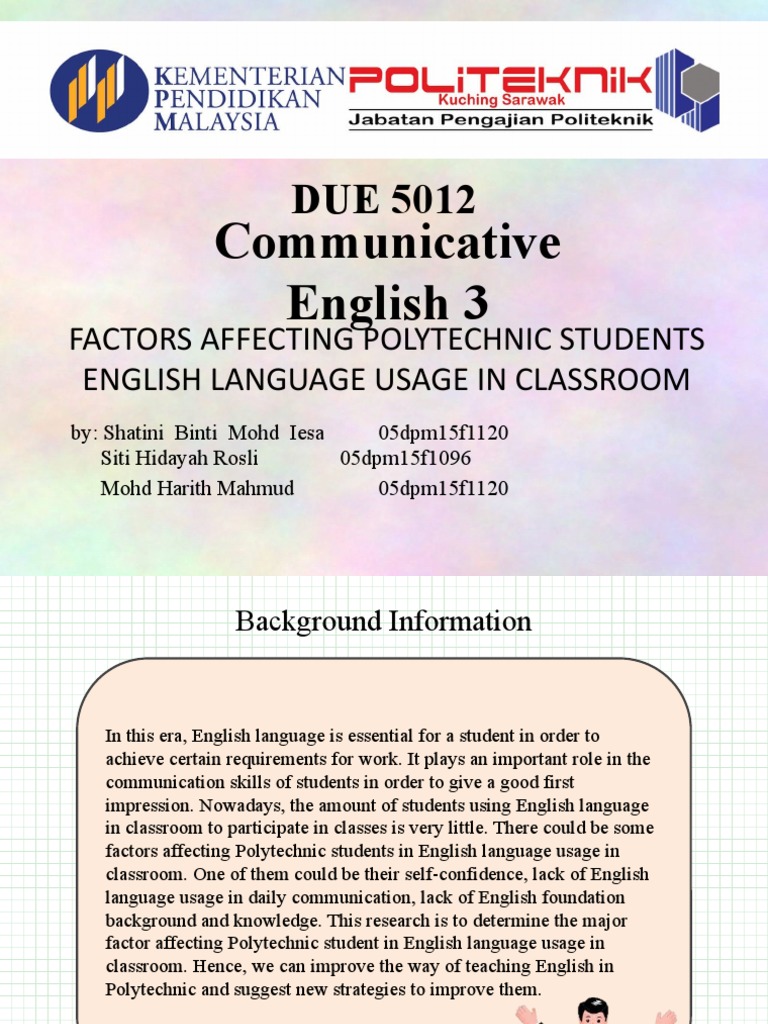 KEMENTERIAN
PENDIDIKAN
MALAYSIA

POLITEKNIK
Kuching Sarawak
Jabatan Pengajian Politeknik

DUE 5012
Communicative
English 3

FACTORS AFFECTING POLYTECHNIC STUDENTS ENGLISH LANGUAGE USAGE IN CLASSROOM

by: Shatini Binti Mohd Iesa 05dpm15f1120
Siti Hidayah Rosli 05dpm15f1096
Mohd Harith Mahmud 05dpm15f1120

Background Information

In this era, English language is essential for a student in order to achieve certain requirements for work. It plays an important role in the communication skills of students in order to give a good first impression. Nowadays, the amount of students using English language in classroom to participate in classes is very little. There could be some factors affecting Polytechnic students in English language usage in classroom. One of them could be their self-confidence, lack of English language usage in daily communication, lack of English foundation background and knowledge. This research is to determine the major factor affecting Polytechnic student in English language usage in classroom. Hence, we can improve the way of teaching English in Polytechnic and suggest new strategies to improve them.